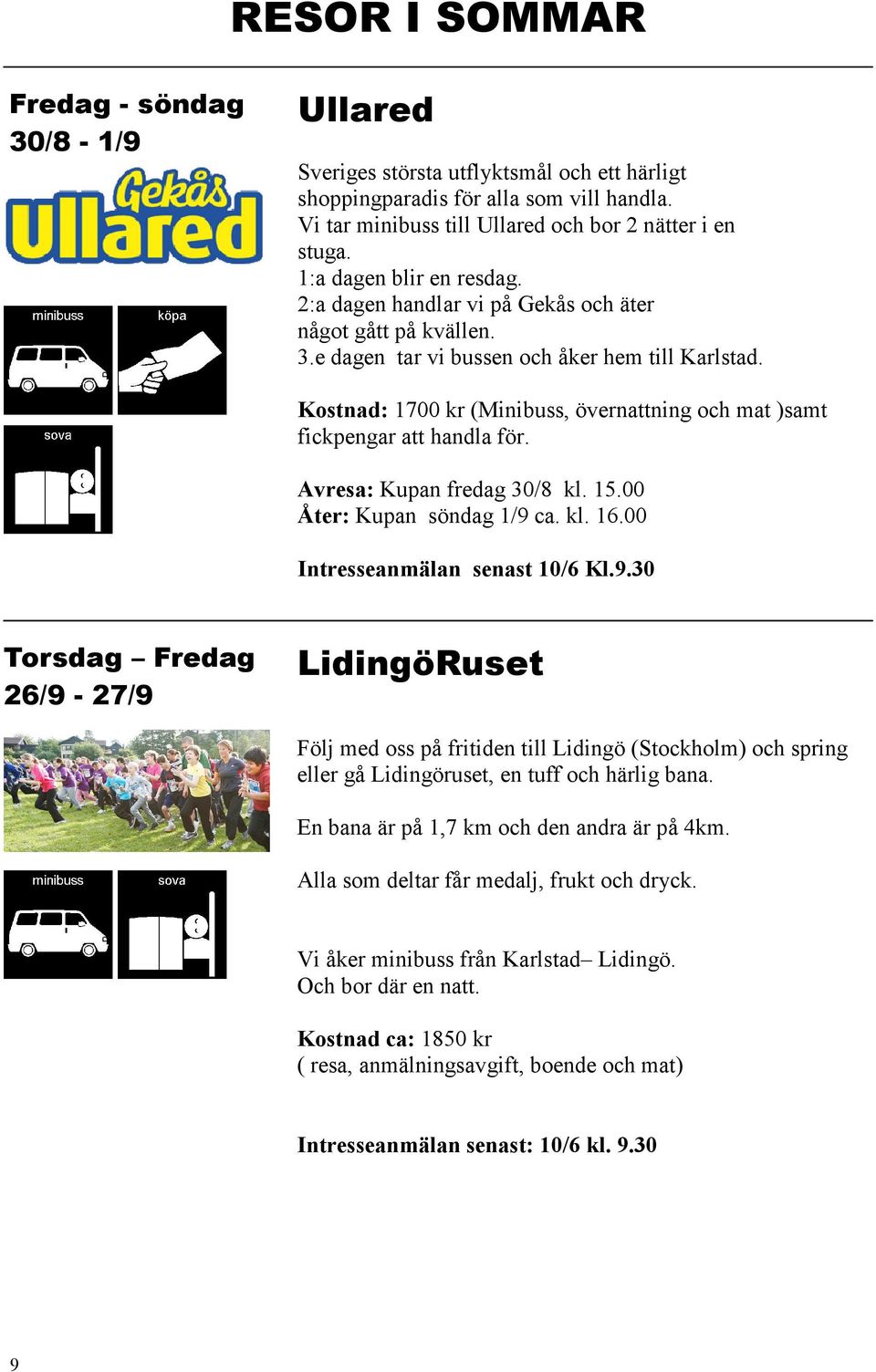 RESOR I SOMMAR

Fredag - söndag
30/8 - 1/9

Gekås Ullared

minibuss

köpa

sova

Ullared

Sveriges största utflyktsmål och ett härligt shoppingparadis för alla som vill handla.
Vi tar minibuss till Ullared och bor 2 nätter i en stuga.
1:a dagen blir en resdag.
2:a dagen handlar vi på Gekås och äter något gått på kvällen.
3.e dagen tar vi bussen och åker hem till Karlstad.

Kostnad: 1700 kr (Minibuss, övernattning och mat )samt fickpengar att handla för.

Avresa: Kupan fredag 30/8 kl. 15.00
Åter: Kupan söndag 1/9 ca. kl. 16.00

Intresseanmälan senast 10/6 Kl.9.30

Torsdag – Fredag
26/9 - 27/9

minibuss

sova

LidingöRuset

Följ med oss på fritiden till Lidingö (Stockholm) och spring eller gå Lidingöruset, en tuff och härlig bana.

En bana är på 1,7 km och den andra är på 4km.

Alla som deltar får medalj, frukt och dryck.

Vi åker minibuss från Karlstad– Lidingö.
Och bor där en natt.

Kostnad ca: 1850 kr
( resa, anmälningsavgift, boende och mat)

Intresseanmälan senast: 10/6 kl. 9.30

9